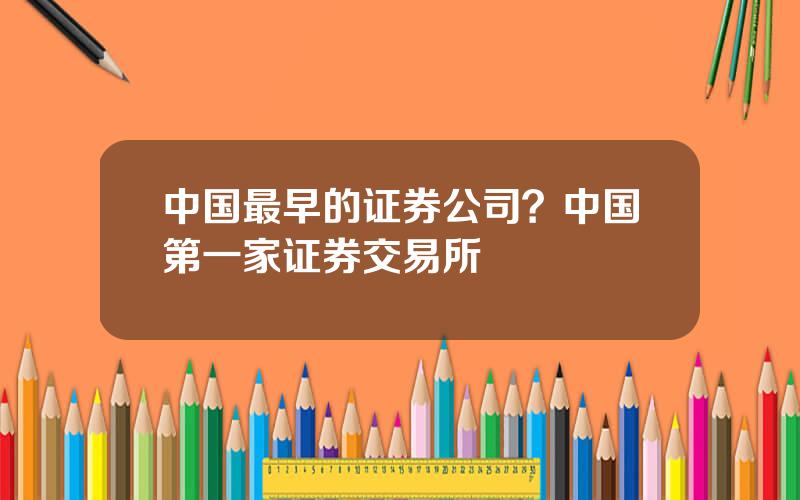 中国最早的证券公司？中国第一家证券交易所

0 1 2 3 4 5 6 7 8 9 10 11 12 13 14 15 16 17 18 19 20 21 22 23 24 25 26 27 28 29 30